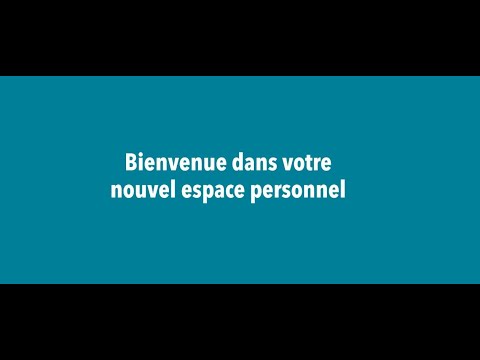 Bienvenue dans votre nouvel espace personnel